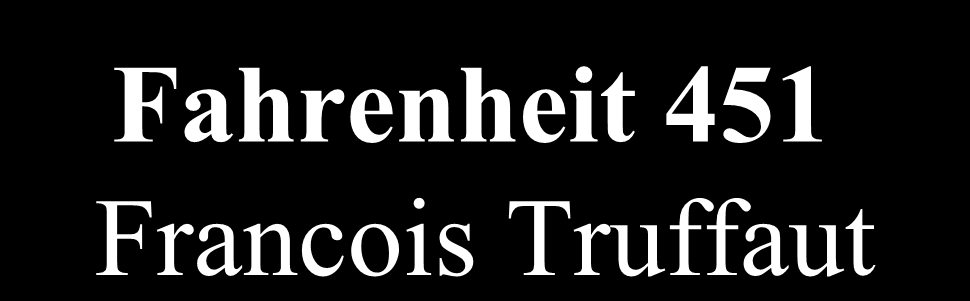 Fahrenheit 451
Francois Truffaut